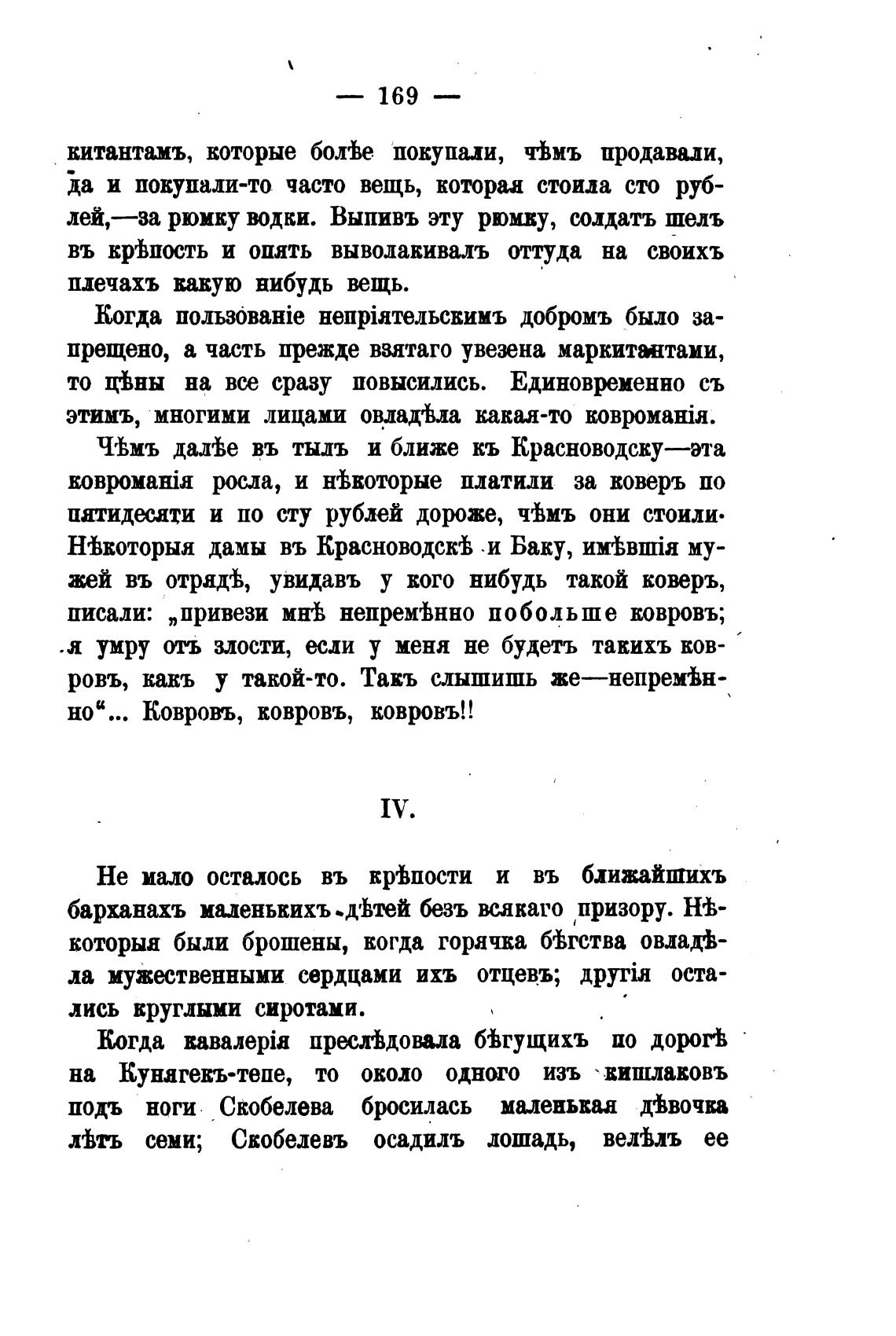 — 169 —

китантамъ, которые болѣе покупали, чѣмъ продавали, да и покупали-то часто вещь, которая стоила сто рублей,—за рюмку водки. Выпивъ эту рюмку, солдатъ шелъ въ крѣпость и опять выволакивалъ оттуда на своихъ плечахъ какую нибудь вещь.

Когда пользованіе непріятельскимъ добромъ было запрещено, а часть прежде взятаго увезена маркитантами, то цѣны на все сразу повысились. Единовременно съ этимъ, многими лицами овладѣла какая-то ковроманія.

Чѣмъ далѣе въ тылъ и ближе къ Красноводску—эта ковроманія росла, и нѣкоторые платили за коверъ по пятидесяти и по сту рублей дороже, чѣмъ они стоили. Нѣкоторыя дамы въ Красноводскѣ и Баку, имѣвшія мужей въ отрядѣ, увидавъ у кого нибудь такой коверъ, писали: „привези мнѣ непремѣнно побольше ковровъ; я умру отъ злости, если у меня не будетъ такихъ ковровъ, какъ у такой-то. Такъ слышишь же—непремѣнно“... Ковровъ, ковровъ, ковровъ!!

IV.

Не мало осталось въ крѣпости и въ ближайшихъ барханахъ маленькихъ дѣтей безъ всякаго призору. Нѣкоторыя были брошены, когда горячка бѣгства овладѣла мужественными сердцами ихъ отцевъ; другія остались круглыми сиротами.

Когда кавалерія преслѣдовала бѣгущихъ по дорогѣ на Кунягекъ-тепе, то около одного изъ кишлаковъ подъ ноги Скобелева бросилась маленькая дѣвочка лѣтъ семи; Скобелевъ осадилъ лошадь, велѣлъ ее